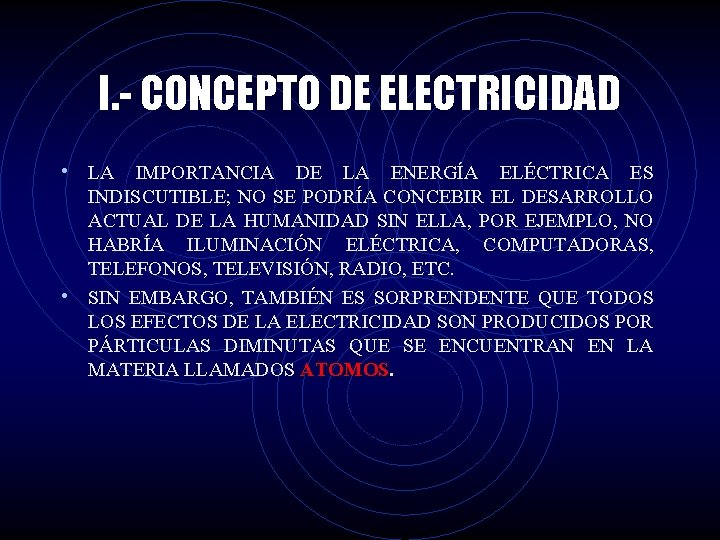 I.- CONCEPTO DE ELECTRICIDAD

• LA IMPORTANCIA DE LA ENERGÍA ELÉCTRICA ES INDISCUTIBLE; NO SE PODRÍA CONCEBIR EL DESARROLLO ACTUAL DE LA HUMANIDAD SIN ELLA, POR EJEMPLO, NO HABRÍA ILUMINACIÓN ELÉCTRICA, COMPUTADORAS, TELEFONOS, TELEVISIÓN, RADIO, ETC.

• SIN EMBARGO, TAMBIÉN ES SORPRENDENTE QUE TODOS LOS EFECTOS DE LA ELECTRICIDAD SON PRODUCIDOS POR PÁRTICULAS DIMINUTAS QUE SE ENCUENTRAN EN LA MATERIA LLAMADOS ATOMOS.